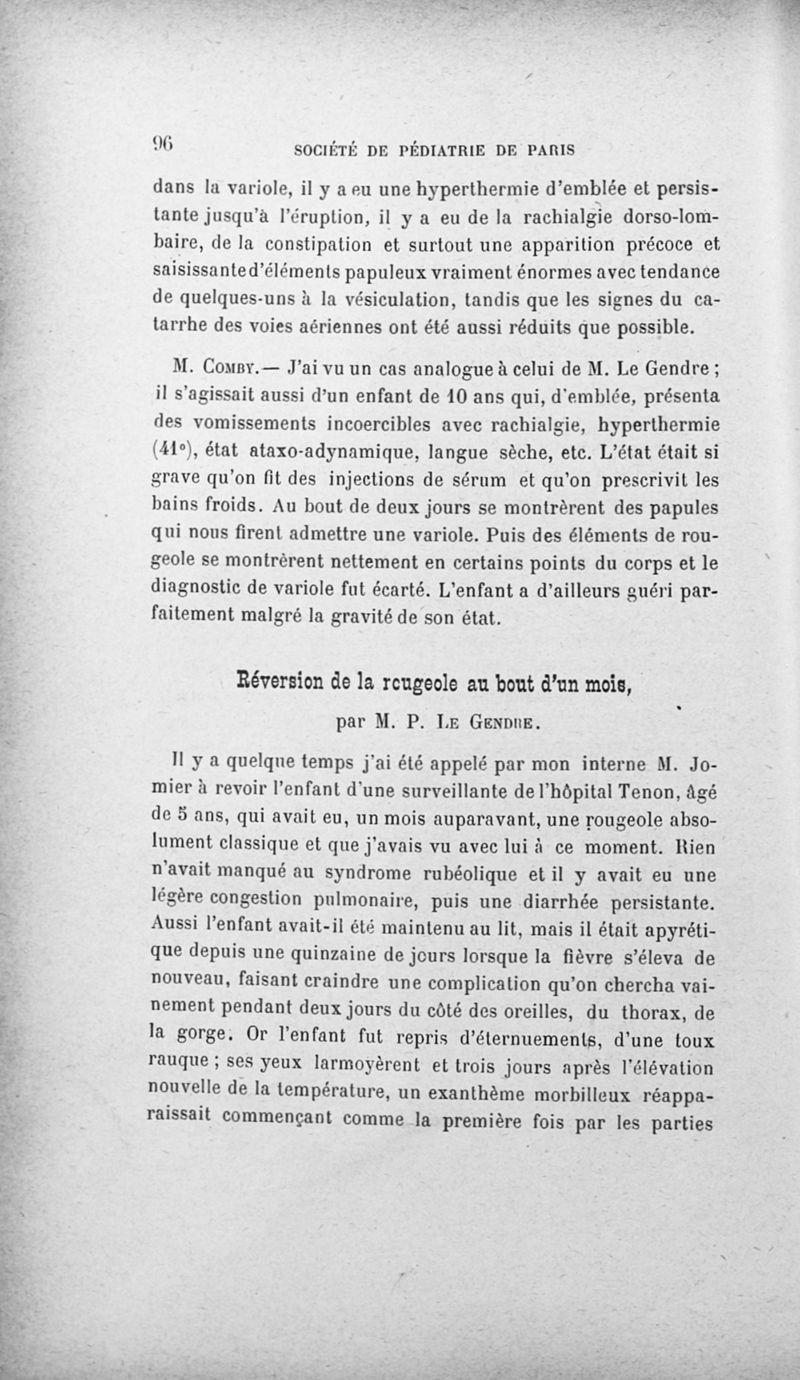 96

SOCIÉTÉ DE PÉDIATRIE DE PARIS

dans la variole, il y a eu une hyperthermie d'emblée et persistante jusqu'à l'éruption, il y a eu de la rachialgie dorso-lombaire, de la constipation et surtout une apparition précoce et saisissante d'éléments papuleux vraiment énormes avec tendance de quelques-uns à la vésiculation, tandis que les signes du catarrhe des voies aériennes ont été aussi réduits que possible.

M. Comby.— J'ai vu un cas analogue à celui de M. Le Gendre ; il s'agissait aussi d'un enfant de 10 ans qui, d'emblée, présenta des vomissements incoercibles avec rachialgie, hyperthermie (41°), état ataxo-adynamique, langue sèche, etc. L'état était si grave qu'on fit des injections de sérum et qu'on prescrivit les bains froids. Au bout de deux jours se montrèrent des papules qui nous firent admettre une variole. Puis des éléments de rougeole se montrèrent nettement en certains points du corps et le diagnostic de variole fut écarté. L'enfant a d'ailleurs guéri parfaitement malgré la gravité de son état.

Réversion de la rougeole au bout d'un mois,

par M. P. Le Gendre.

Il y a quelque temps j'ai été appelé par mon interne M. Jomier à revoir l'enfant d'une surveillante de l'hôpital Tenon, âgé de 5 ans, qui avait eu, un mois auparavant, une rougeole absolument classique et que j'avais vu avec lui à ce moment. Rien n'avait manqué au syndrome rubéolique et il y avait eu une légère congestion pulmonaire, puis une diarrhée persistante. Aussi l'enfant avait-il été maintenu au lit, mais il était apyrétique depuis une quinzaine de jours lorsque la fièvre s'éleva de nouveau, faisant craindre une complication qu'on chercha vainement pendant deux jours du côté des oreilles, du thorax, de la gorge. Or l'enfant fut repris d'éternuements, d'une toux rauque ; ses yeux larmoyèrent et trois jours après l'élévation nouvelle de la température, un exanthème morbilleux réapparaissait commençant comme la première fois par les parties